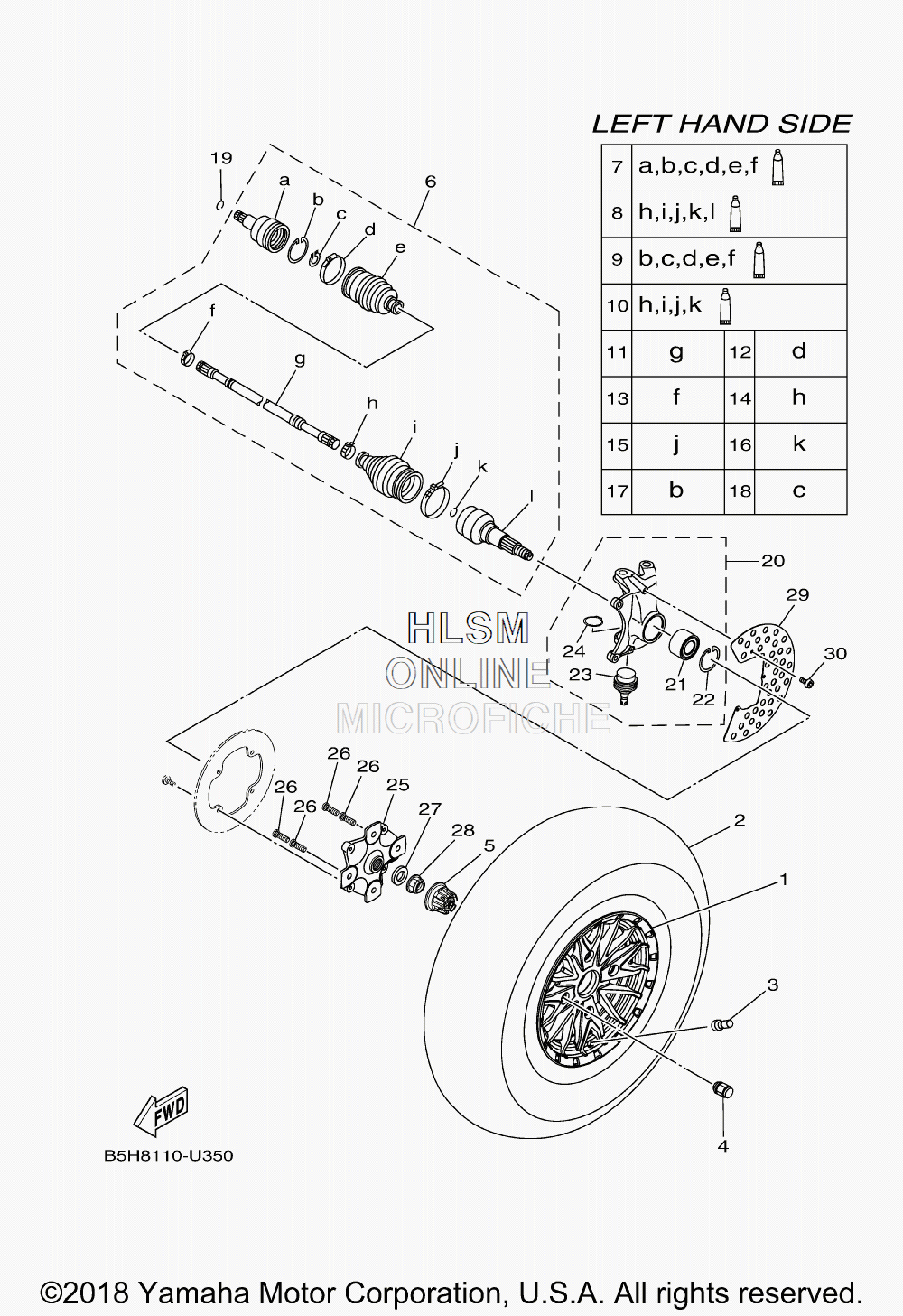 LEFT HAND SIDE

| 7 | a,b,c,d,e,f | | |
|---|---|---|---|
| 8 | h,i,j,k,l | | |
| 9 | b,c,d,e,f | | |
| 10 | h,i,j,k | | |
| 11 | g | 12 | d |
| 13 | f | 14 | h |
| 15 | j | 16 | k |
| 17 | b | 18 | c |

19
a
b
c
d
e
6
f
g
h
i
j
k
l
20
29
30
24
23
21
22
HLSM
ONLINE
MICROFICHE
26
26
26
26
25
27
28
5
2
1
3
4
FWD
B5H8110-U350

©2018 Yamaha Motor Corporation, U.S.A. All rights reserved.